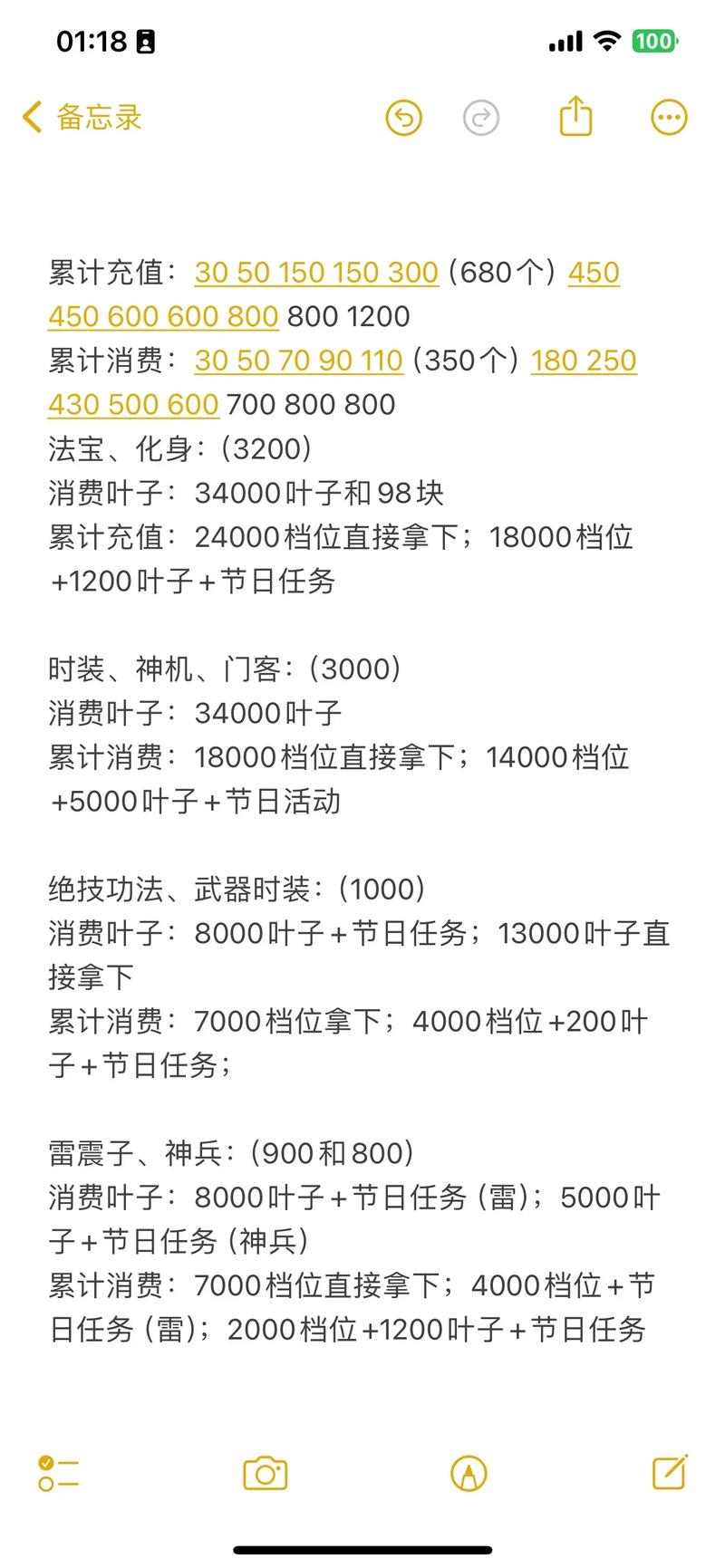 01:18

100

备忘录

累计充值：30 50 150 150 300（680个）450 450 600 600 800 800 1200
累计消费：30 50 70 90 110（350个）180 250 430 500 600 700 800 800
法宝、化身：（3200）
消费叶子：34000叶子和98块
累计充值：24000档位直接拿下；18000档位+1200叶子+节日任务

时装、神机、门客：（3000）
消费叶子：34000叶子
累计消费：18000档位直接拿下；14000档位+5000叶子+节日活动

绝技功法、武器时装：（1000）
消费叶子：8000叶子+节日任务；13000叶子直接拿下
累计消费：7000档位拿下；4000档位+200叶子+节日任务；

雷震子、神兵：（900和800）
消费叶子：8000叶子+节日任务（雷）；5000叶子+节日任务（神兵）
累计消费：7000档位直接拿下；4000档位+节日任务（雷）；2000档位+1200叶子+节日任务